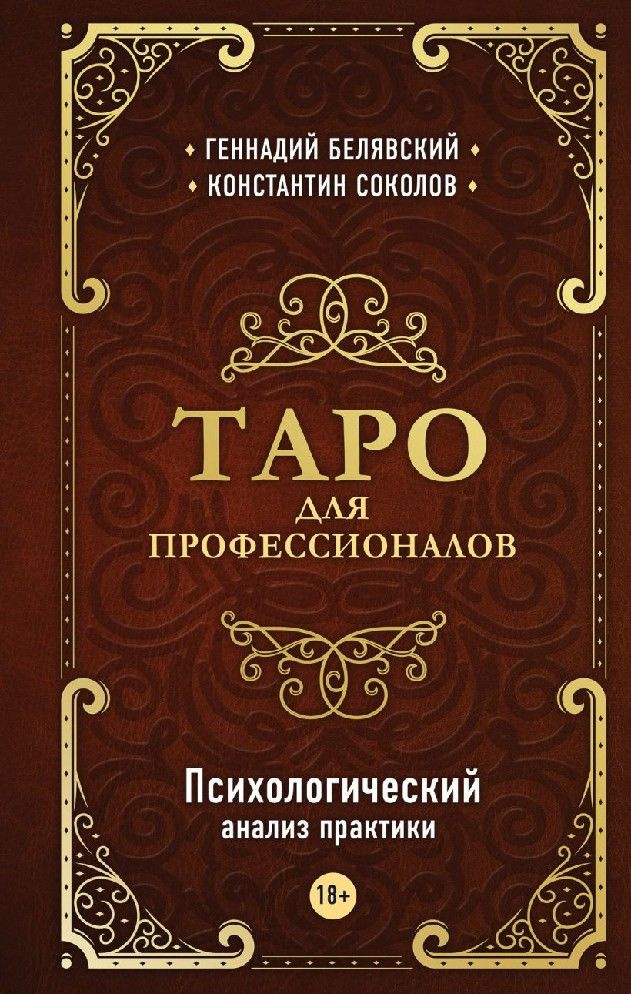 ГЕННАДИЙ БЕЛЯВСКИЙ
КОНСТАНТИН СОКОЛОВ

ТАРО
ДЛЯ
ПРОФЕССИОНАЛОВ

Психологический
анализ практики

18+